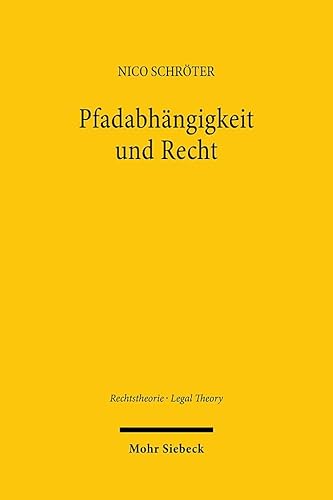 NICO SCHRÖTER

Pfadabhängigkeit und Recht

Rechtstheorie · Legal Theory

Mohr Siebeck